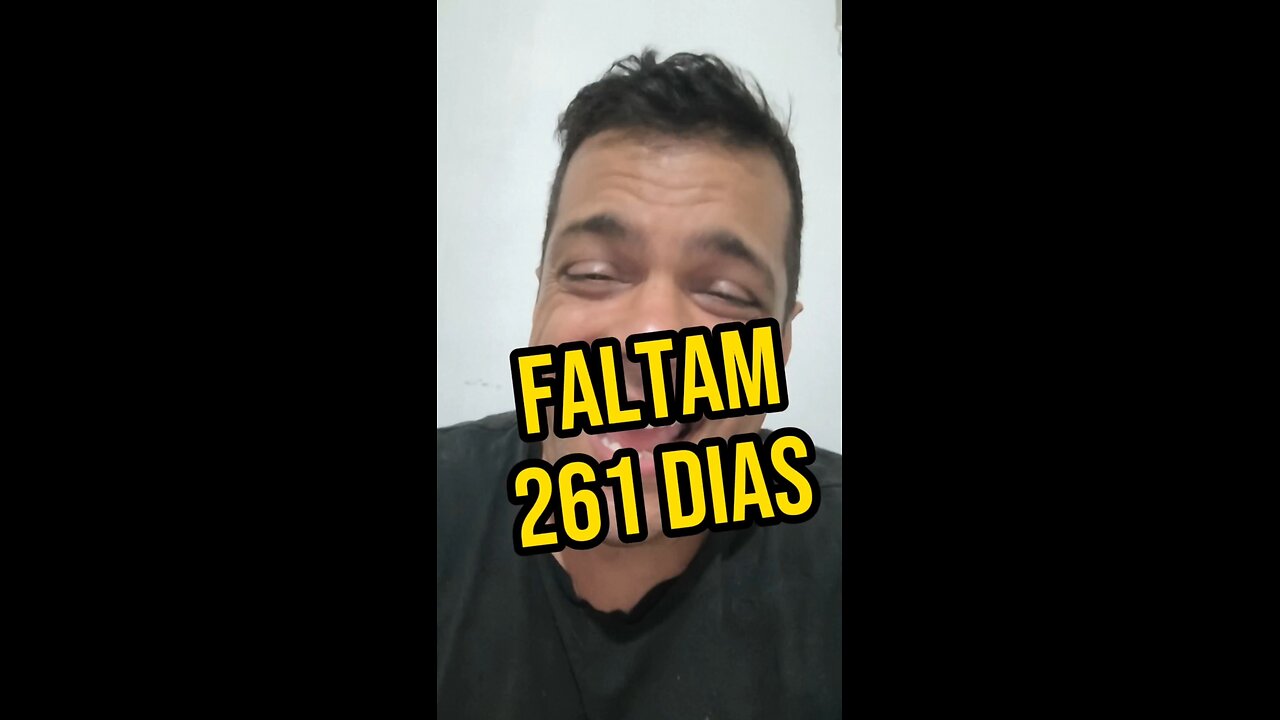 FALTAM
261 DIAS